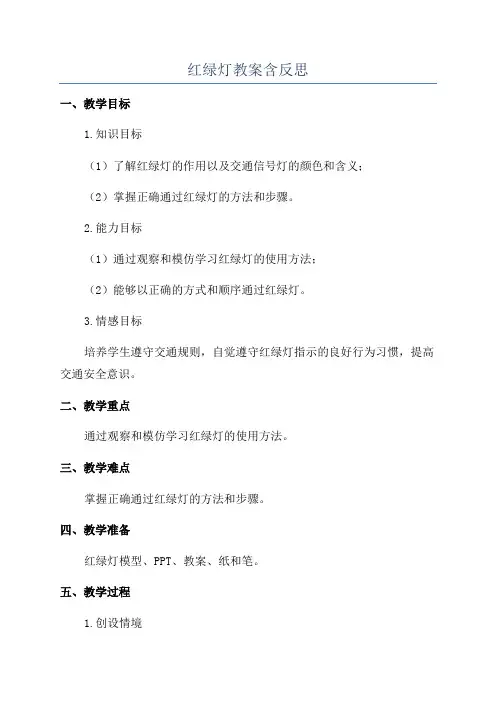 红绿灯教案含反思

一、教学目标

1.知识目标

（1）了解红绿灯的作用以及交通信号灯的颜色和含义；

（2）掌握正确通过红绿灯的方法和步骤。

2.能力目标

（1）通过观察和模仿学习红绿灯的使用方法；

（2）能够以正确的方式和顺序通过红绿灯。

3.情感目标

培养学生遵守交通规则，自觉遵守红绿灯指示的良好行为习惯，提高交通安全意识。

二、教学重点

通过观察和模仿学习红绿灯的使用方法。

三、教学难点

掌握正确通过红绿灯的方法和步骤。

四、教学准备

红绿灯模型、PPT、教案、纸和笔。

五、教学过程

1.创设情境